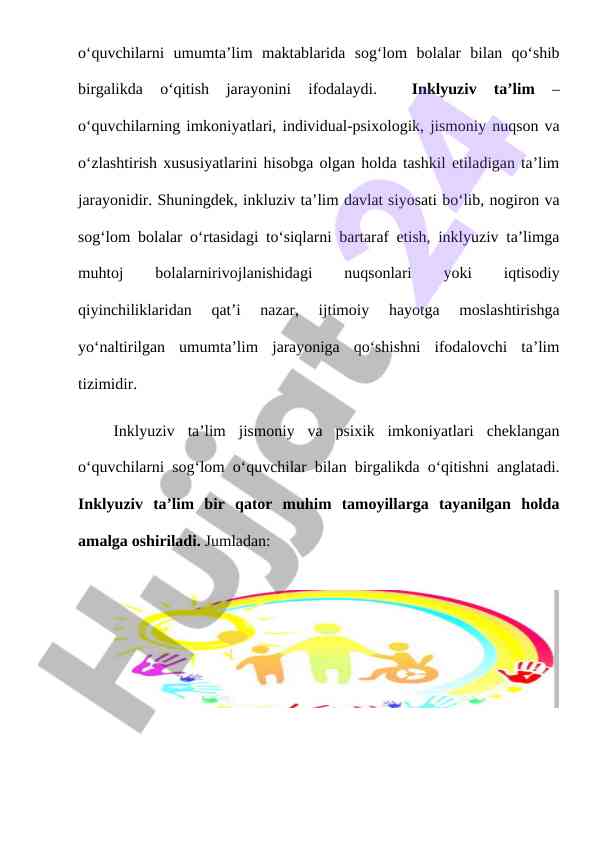 o‘quvchilarni umumta’lim maktablarida sog‘lom bolalar bilan qo‘shib birgalikda o‘qitish jarayonini ifodalaydi. **Inklyuziv ta’lim** – o‘quvchilarning imkoniyatlari, individual-psixologik, jismoniy nuqson va o‘zlashtirish xususiyatlarini hisobga olgan holda tashkil etiladigan ta’lim jarayonidir. Shuningdek, inkluziv ta’lim davlat siyosati bo‘lib, nogiron va sog‘lom bolalar o‘rtasidagi to‘siqlarni bartaraf etish, inklyuziv ta’limga muhtoj bolalarnirivojlanishidagi nuqsonlari yoki iqtisodiy qiyinchiliklaridan qat’i nazar, ijtimoiy hayotga moslashtirishga yo‘naltirilgan umumta’lim jarayoniga qo‘shishni ifodalovchi ta’lim tizimidir.

Inklyuziv ta’lim jismoniy va psixik imkoniyatlari cheklangan o‘quvchilarni sog‘lom o‘quvchilar bilan birgalikda o‘qitishni anglatadi. **Inklyuziv ta’lim bir qator muhim tamoyillarga tayanilgan holda amalga oshiriladi.** Jumladan:

Hujjat 24